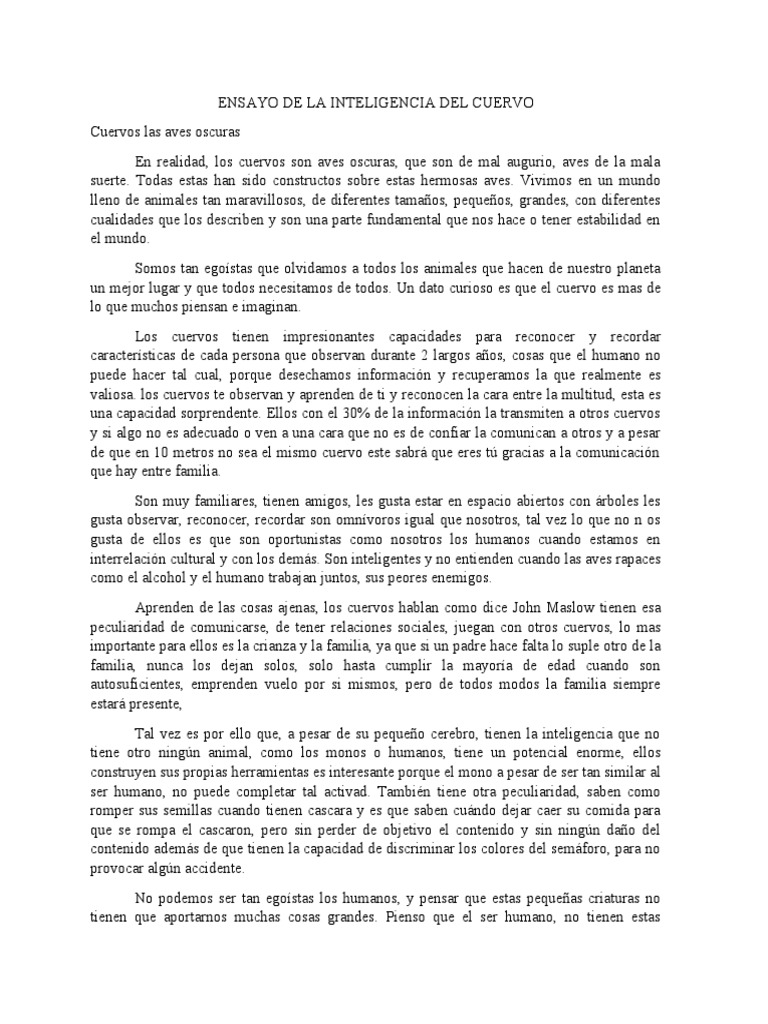 ENSAYO DE LA INTELIGENCIA DEL CUERVO

Cuervos las aves oscuras

En realidad, los cuervos son aves oscuras, que son de mal augurio, aves de la mala suerte. Todas estas han sido constructos sobre estas hermosas aves. Vivimos en un mundo lleno de animales tan maravillosos, de diferentes tamaños, pequeños, grandes, con diferentes cualidades que los describen y son una parte fundamental que nos hace o tener estabilidad en el mundo.

Somos tan egoístas que olvidamos a todos los animales que hacen de nuestro planeta un mejor lugar y que todos necesitamos de todos. Un dato curioso es que el cuervo es mas de lo que muchos piensan e imaginan.

Los cuervos tienen impresionantes capacidades para reconocer y recordar características de cada persona que observan durante 2 largos años, cosas que el humano no puede hacer tal cual, porque desechamos información y recuperamos la que realmente es valiosa. los cuervos te observan y aprenden de ti y reconocen la cara entre la multitud, esta es una capacidad sorprendente. Ellos con el 30% de la información la transmiten a otros cuervos y si algo no es adecuado o ven a una cara que no es de confiar la comunican a otros y a pesar de que en 10 metros no sea el mismo cuervo este sabrá que eres tú gracias a la comunicación que hay entre familia.

Son muy familiares, tienen amigos, les gusta estar en espacio abiertos con árboles les gusta observar, reconocer, recordar son omnívoros igual que nosotros, tal vez lo que no n os gusta de ellos es que son oportunistas como nosotros los humanos cuando estamos en interrelación cultural y con los demás. Son inteligentes y no entienden cuando las aves rapaces como el alcohol y el humano trabajan juntos, sus peores enemigos.

Aprenden de las cosas ajenas, los cuervos hablan como dice John Maslow tienen esa peculiaridad de comunicarse, de tener relaciones sociales, juegan con otros cuervos, lo mas importante para ellos es la crianza y la familia, ya que si un padre hace falta lo suple otro de la familia, nunca los dejan solos, solo hasta cumplir la mayoría de edad cuando son autosuficientes, emprenden vuelo por si mismos, pero de todos modos la familia siempre estará presente,

Tal vez es por ello que, a pesar de su pequeño cerebro, tienen la inteligencia que no tiene otro ningún animal, como los monos o humanos, tiene un potencial enorme, ellos construyen sus propias herramientas es interesante porque el mono a pesar de ser tan similar al ser humano, no puede completar tal activad. También tiene otra peculiaridad, saben como romper sus semillas cuando tienen cascara y es que saben cuándo dejar caer su comida para que se rompa el cascaron, pero sin perder de objetivo el contenido y sin ningún daño del contenido además de que tienen la capacidad de discriminar los colores del semáforo, para no provocar algún accidente.

No podemos ser tan egoístas los humanos, y pensar que estas pequeñas criaturas no tienen que aportarnos muchas cosas grandes. Pienso que el ser humano, no tienen estas